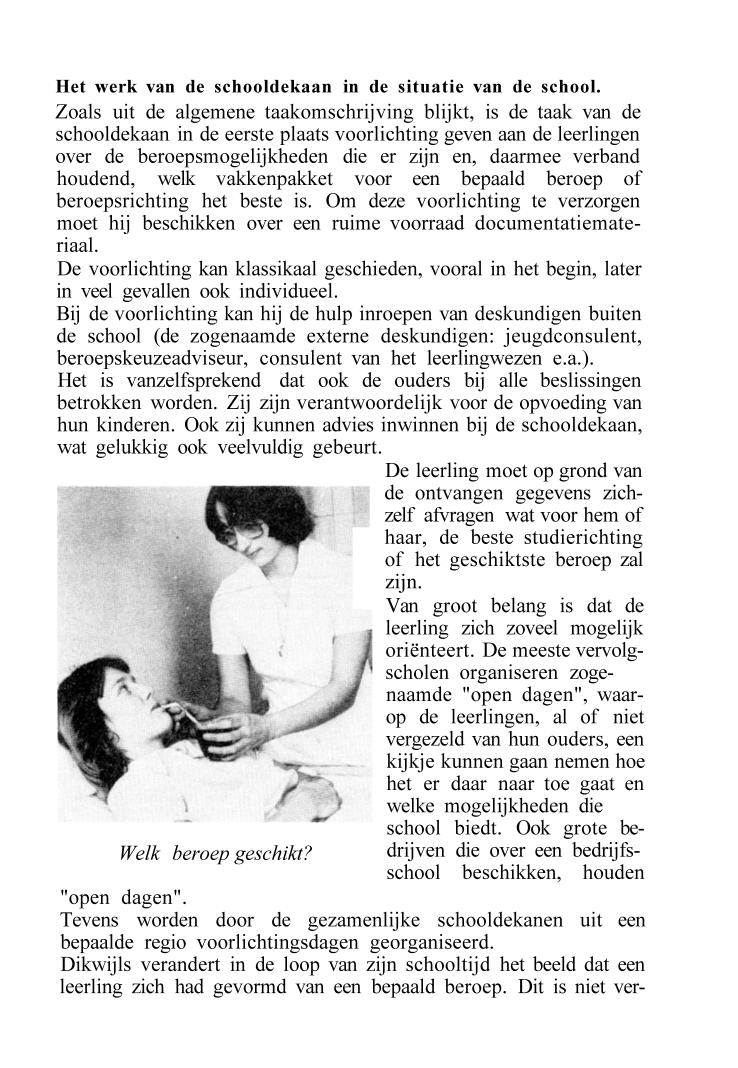 Het werk van de schooldekaan in de situatie van de school.

Zoals uit de algemene taakomschrijving blijkt, is de taak van de schooldekaan in de eerste plaats voorlichting geven aan de leerlingen over de beroepsmogelijkheden die er zijn en, daarmee verband houdend, welk vakkenpakket voor een bepaald beroep of beroepsrichting het beste is. Om deze voorlichting te verzorgen moet hij beschikken over een ruime voorraad documentatiemateriaal.

De voorlichting kan klassikaal geschieden, vooral in het begin, later in veel gevallen ook individueel.

Bij de voorlichting kan hij de hulp inroepen van deskundigen buiten de school (de zogenaamde externe deskundigen: jeugdconsulent, beroepskeuzeadviseur, consulent van het leerlingwezen e.a.).

Het is vanzelfsprekend dat ook de ouders bij alle beslissingen betrokken worden. Zij zijn verantwoordelijk voor de opvoeding van hun kinderen. Ook zij kunnen advies inwinnen bij de schooldekaan, wat gelukkig ook veelvuldig gebeurt.

De leerling moet op grond van de ontvangen gegevens zichzelf afvragen wat voor hem of haar, de beste studierichting of het geschiktste beroep zal zijn.

Van groot belang is dat de leerling zich zoveel mogelijk oriënteert. De meeste vervolgscholen organiseren zogenaamde "open dagen", waarop de leerlingen, al of niet vergezeld van hun ouders, een kijkje kunnen gaan nemen hoe het er daar naar toe gaat en welke mogelijkheden die school biedt. Ook grote bedrijven die over een bedrijfsschool beschikken, houden "open dagen".

Welk beroep geschikt?

Tevens worden door de gezamenlijke schooldekanen uit een bepaalde regio voorlichtingsdagen georganiseerd.

Dikwijls verandert in de loop van zijn schooltijd het beeld dat een leerling zich had gevormd van een bepaald beroep. Dit is niet ver-